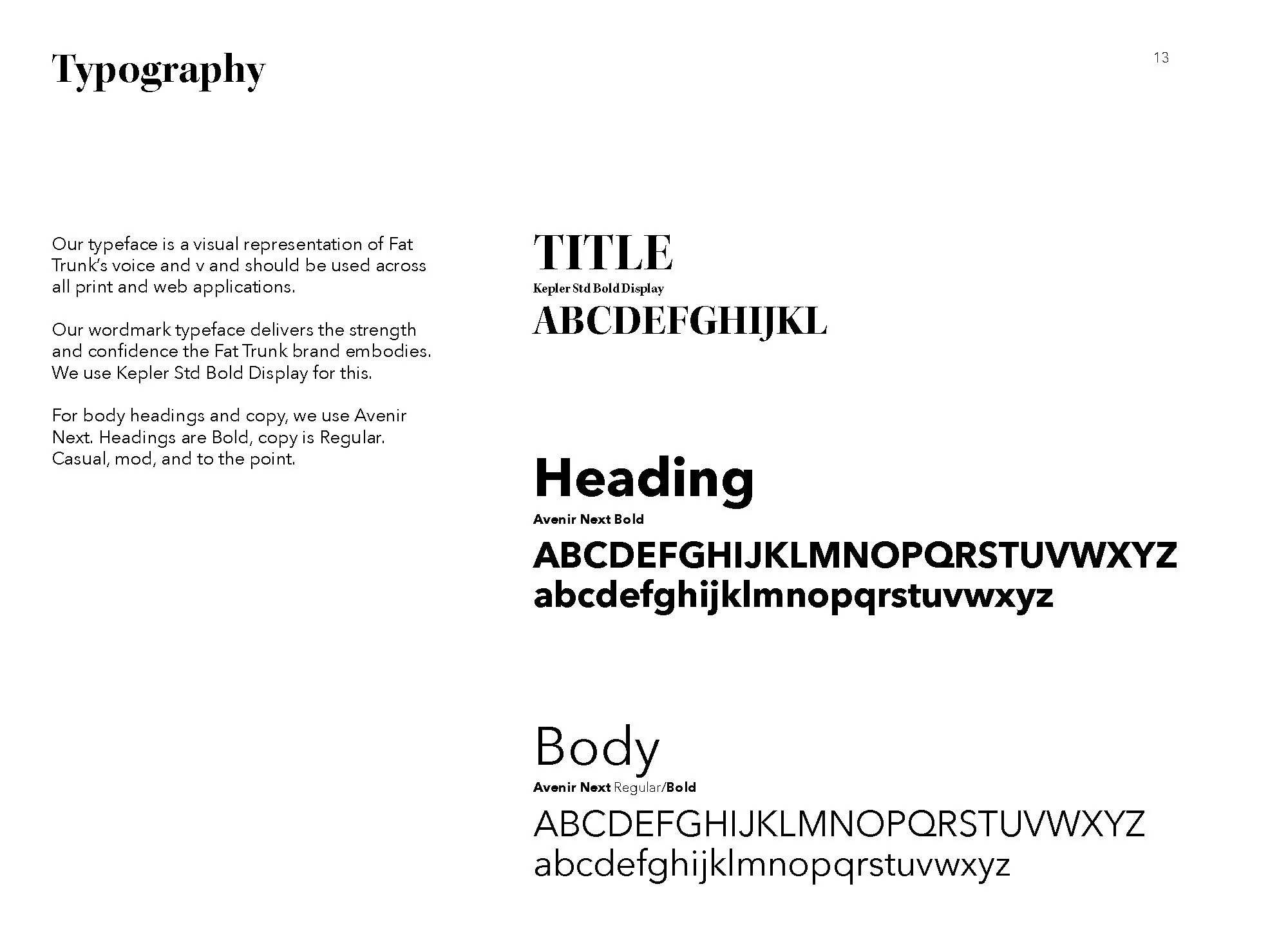 Typography

13

Our typeface is a visual representation of Fat Trunk's voice and v and should be used across all print and web applications.

Our wordmark typeface delivers the strength and confidence the Fat Trunk brand embodies. We use Kepler Std Bold Display for this.

For body headings and copy, we use Avenir Next. Headings are Bold, copy is Regular. Casual, mod, and to the point.

TITLE
Kepler Std Bold Display
ABCDEFGHIJKL

Heading
Avenir Next Bold
ABCDEFGHIJKLMNOPQRSTUVWXYZ
abcdefghijklmnopqrstuvwxyz

Body
Avenir Next Regular/Bold
ABCDEFGHIJKLMNOPQRSTUVWXYZ
abcdefghijklmnopqrstuvwxyz